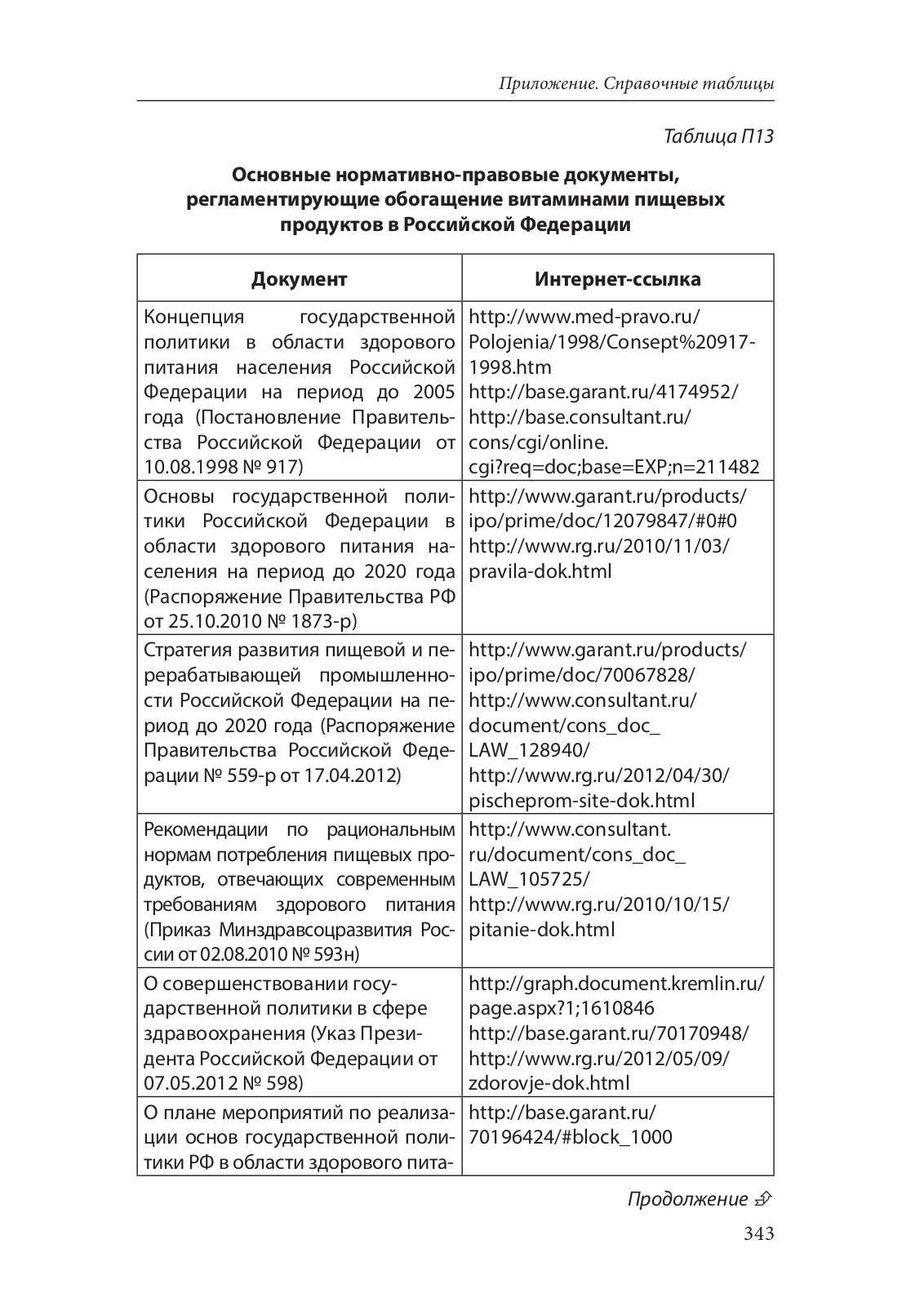 Приложение. Справочные таблицы

Таблица П13

Основные нормативно-правовые документы, регламентирующие обогащение витаминами пищевых продуктов в Российской Федерации

| Документ | Интернет-ссылка |
|---|---|
| Концепция государственной политики в области здорового питания населения Российской Федерации на период до 2005 года (Постановление Правительства Российской Федерации от 10.08.1998 № 917) | http://www.med-pravo.ru/Polojenia/1998/Consept%20917-1998.htm http://base.garant.ru/4174952/ http://base.consultant.ru/cons/cgi/online.cgi?req=doc;base=EXP;n=211482 |
| Основы государственной политики Российской Федерации в области здорового питания населения на период до 2020 года (Распоряжение Правительства РФ от 25.10.2010 № 1873-р) | http://www.garant.ru/products/ipo/prime/doc/12079847/#0#0 http://www.rg.ru/2010/11/03/pravila-dok.html |
| Стратегия развития пищевой и перерабатывающей промышленности Российской Федерации на период до 2020 года (Распоряжение Правительства Российской Федерации № 559-р от 17.04.2012) | http://www.garant.ru/products/ipo/prime/doc/70067828/ http://www.consultant.ru/document/cons_doc_LAW_128940/ http://www.rg.ru/2012/04/30/pischeprom-site-dok.html |
| Рекомендации по рациональным нормам потребления пищевых продуктов, отвечающих современным требованиям здорового питания (Приказ Минздравсоцразвития России от 02.08.2010 № 593н) | http://www.consultant.ru/document/cons_doc_LAW_105725/ http://www.rg.ru/2010/10/15/pitanie-dok.html |
| О совершенствовании государственной политики в сфере здравоохранения (Указ Президента Российской Федерации от 07.05.2012 № 598) | http://graph.document.kremlin.ru/page.aspx?1;1610846 http://base.garant.ru/70170948/ http://www.rg.ru/2012/05/09/zdorovje-dok.html |
| О плане мероприятий по реализации основ государственной политики РФ в области здорового пита- | http://base.garant.ru/70196424/#block_1000 |

Продолжение

343